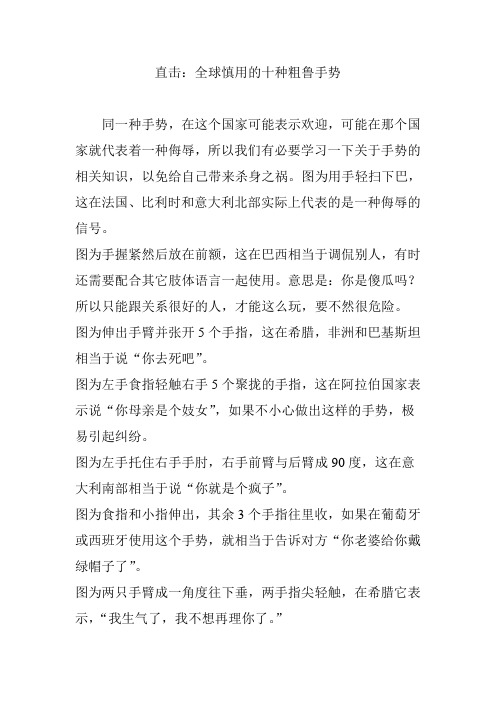 直击：全球慎用的十种粗鲁手势

同一种手势，在这个国家可能表示欢迎，可能在那个国家就代表着一种侮辱，所以我们有必要学习一下关于手势的相关知识，以免给自己带来杀身之祸。图为用手轻扫下巴，这在法国、比利时和意大利北部实际上代表的是一种侮辱的信号。

图为手握紧然后放在前额，这在巴西相当于调侃别人，有时还需要配合其它肢体语言一起使用。意思是：你是傻瓜吗？所以只能跟关系很好的人，才能这么玩，要不然很危险。

图为伸出手臂并张开 5 个手指，这在希腊，非洲和巴基斯坦相当于说“你去死吧”。

图为左手食指轻触右手 5 个聚拢的手指，这在阿拉伯国家表示说“你母亲是个妓女”，如果不小心做出这样的手势，极易引起纠纷。

图为左手托住右手手肘，右手前臂与后臂成 90 度，这在意大利南部相当于说“你就是个疯子”。

图为食指和小指伸出，其余 3 个手指往里收，如果在葡萄牙或西班牙使用这个手势，就相当于告诉对方“你老婆给你戴绿帽子了”。

图为两只手臂成一角度往下垂，两手指尖轻触，在希腊它表示，“我生气了，我不想再理你了。”